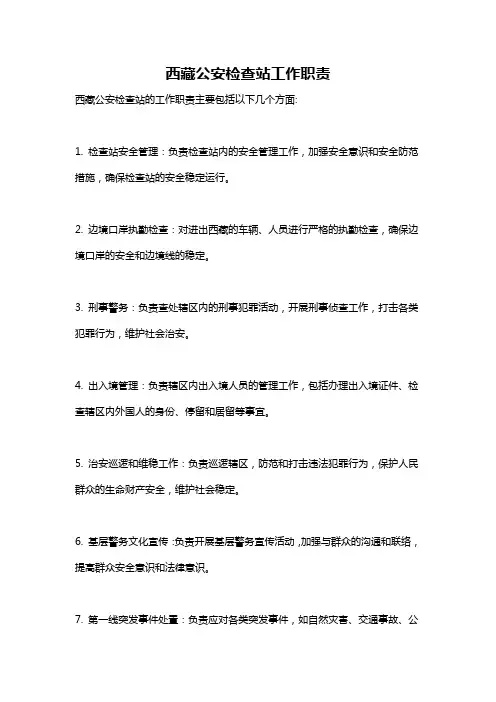 西藏公安检查站工作职责

西藏公安检查站的工作职责主要包括以下几个方面:

1. 检查站安全管理：负责检查站内的安全管理工作，加强安全意识和安全防范措施，确保检查站的安全稳定运行。

2. 边境口岸执勤检查：对进出西藏的车辆、人员进行严格的执勤检查，确保边境口岸的安全和边境线的稳定。

3. 刑事警务：负责查处辖区内的刑事犯罪活动，开展刑事侦查工作，打击各类犯罪行为，维护社会治安。

4. 出入境管理：负责辖区内出入境人员的管理工作，包括办理出入境证件、检查辖区内外国人的身份、停留和居留等事宜。

5. 治安巡逻和维稳工作：负责巡逻辖区，防范和打击违法犯罪行为，保护人民群众的生命财产安全，维护社会稳定。

6. 基层警务文化宣传：负责开展基层警务宣传活动，加强与群众的沟通和联络，提高群众安全意识和法律意识。

7. 第一线突发事件处置：负责应对各类突发事件，如自然灾害、交通事故、公